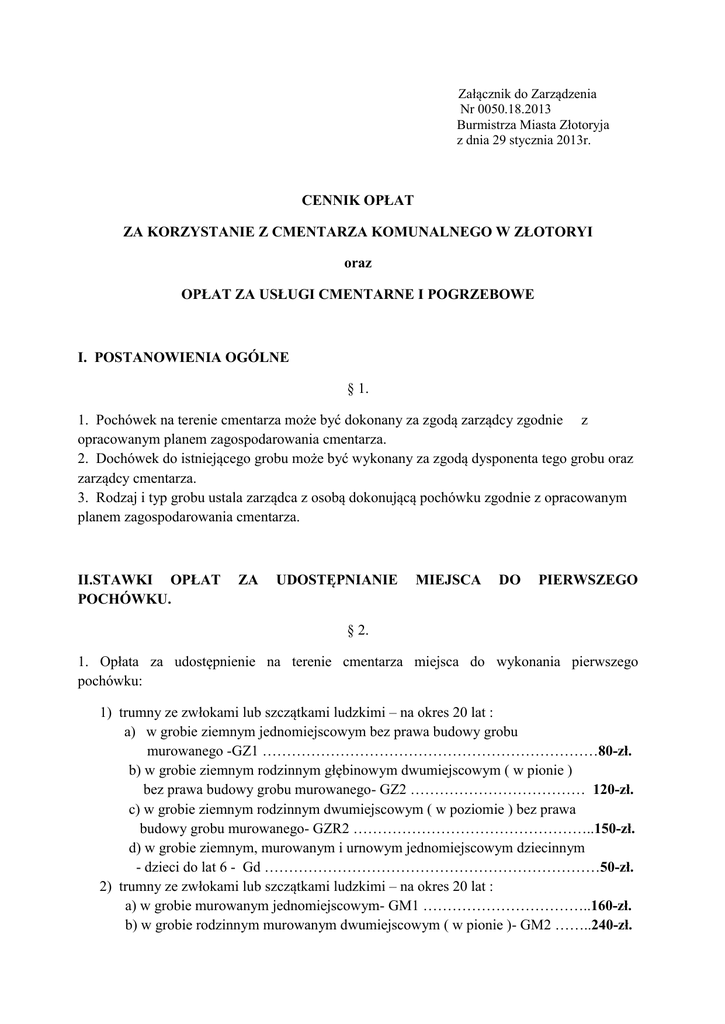 Załącznik do Zarządzenia
Nr 0050.18.2013
Burmistrza Miasta Złotoryja
z dnia 29 stycznia 2013r.

CENNIK OPŁAT

ZA KORZYSTANIE Z CMENTARZA KOMUNALNEGO W ZŁOTORYI

oraz

OPŁAT ZA USŁUGI CMENTARNE I POGRZEBOWE

I. POSTANOWIENIA OGÓLNE

§ 1.

1. Pochówek na terenie cmentarza może być dokonany za zgodą zarządcy zgodnie z opracowanym planem zagospodarowania cmentarza.
2. Dochówek do istniejącego grobu może być wykonany za zgodą dysponenta tego grobu oraz zarządcy cmentarza.
3. Rodzaj i typ grobu ustala zarządca z osobą dokonującą pochówku zgodnie z opracowanym planem zagospodarowania cmentarza.

II.STAWKI OPŁAT ZA UDOSTĘPNIANIE MIEJSCA DO PIERWSZEGO POCHÓWKU.

§ 2.

1. Opłata za udostępnienie na terenie cmentarza miejsca do wykonania pierwszego pochówku:

1) trumny ze zwłokami lub szczątkami ludzkimi – na okres 20 lat :
a) w grobie ziemnym jednomiejscowym bez prawa budowy grobu murowanego -GZ1 ……………………………………………………………80-zł.
b) w grobie ziemnym rodzinnym głębinowym dwumiejscowym ( w pionie ) bez prawa budowy grobu murowanego- GZ2 ……………………………… 120-zł.
c) w grobie ziemnym rodzinnym dwumiejscowym ( w poziomie ) bez prawa budowy grobu murowanego- GZR2 …………………………………………..150-zł.
d) w grobie ziemnym, murowanym i urnowym jednomiejscowym dziecinnym - dzieci do lat 6 - Gd ……………………………………………………………50-zł.
2) trumny ze zwłokami lub szczątkami ludzkimi – na okres 20 lat :
a) w grobie murowanym jednomiejscowym- GM1 ……………………………..160-zł.
b) w grobie rodzinnym murowanym dwumiejscowym ( w pionie )- GM2 ……..240-zł.